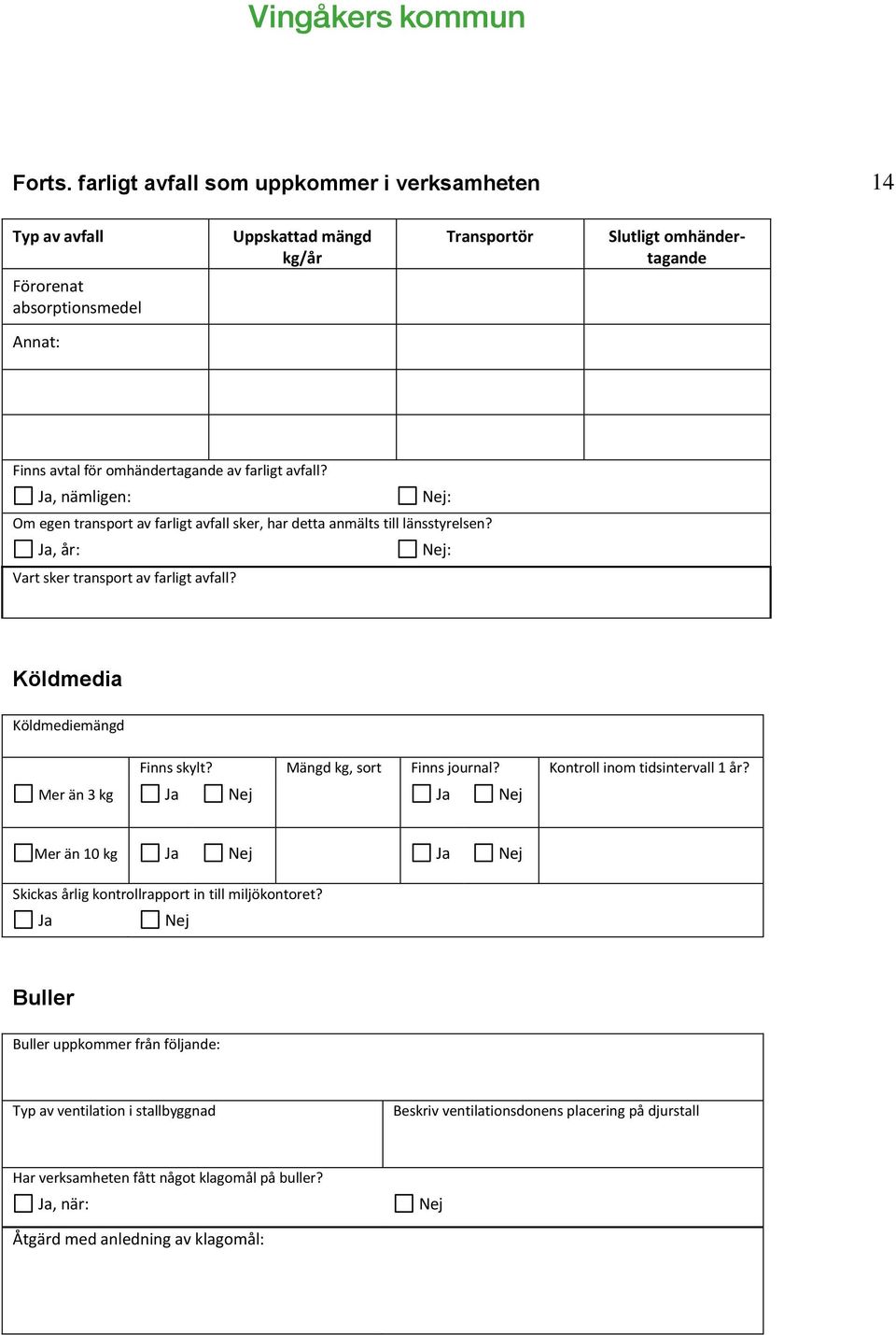 Vingåkers kommun

Forts. farligt avfall som uppkommer i verksamheten

14

| Typ av avfall | Uppskattad mängd kg/år | Transportör | Slutligt omhändertagande |
|---|---|---|---|
| Förorenat absorptionsmedel | | | |
| Annat: | | | |
| | | | |
| | | | |

Finns avtal för omhändertagande av farligt avfall?
☐ Ja, nämligen: ☐ Nej:

Om egen transport av farligt avfall sker, har detta anmälts till länsstyrelsen?
☐ Ja, år: ☐ Nej:

Vart sker transport av farligt avfall?

Köldmedia

Köldmediemängd

| | Finns skylt? | Mängd kg, sort | Finns journal? | Kontroll inom tidsintervall 1 år? |
|---|---|---|---|---|
| ☐ Mer än 3 kg | ☐ Ja ☐ Nej | | ☐ Ja ☐ Nej | |
| ☐ Mer än 10 kg | ☐ Ja ☐ Nej | | ☐ Ja ☐ Nej | |

Skickas årlig kontrollrapport in till miljökontoret?
☐ Ja ☐ Nej

Buller

Buller uppkommer från följande:

Typ av ventilation i stallbyggnad

Beskriv ventilationsdonens placering på djurstall

Har verksamheten fått något klagomål på buller?
☐ Ja, när: ☐ Nej

Åtgärd med anledning av klagomål: